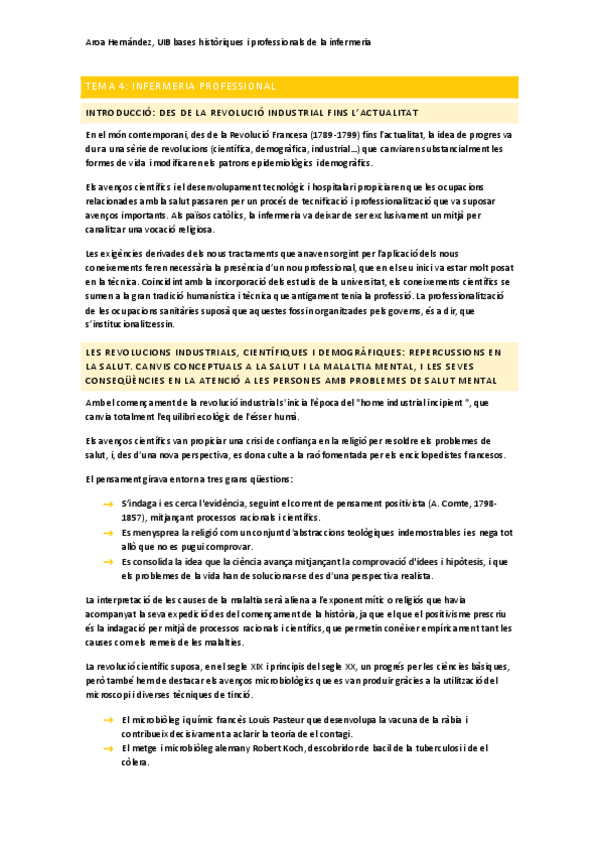 Aroa Hernández, UIB bases històriques i professionals de la infermeria

TEMA 4: INFERMERIA PROFESSIONAL

INTRODUCCIÓ: DES DE LA REVOLUCIÓ INDUSTRIAL FINS L'ACTUALITAT

En el món contemporani, des de la Revolució Francesa (1789-1799) fins l'actualitat, la idea de progres va dura una sèrie de revolucions (científica, demogràfica, industrial...) que canviaren substancialment les formes de vida i modificaren els patrons epidemiològics i demogràfics.

Els avenços científics i el desenvolupament tecnològic i hospitalari propiciaren que les ocupacions relacionades amb la salut passaren per un procés de tecnificació i professionalització que va suposar avenços importants. Als països catòlics, la infermeria va deixar de ser exclusivament un mitjà per canalitzar una vocació religiosa.

Les exigències derivades dels nous tractaments que anaven sorgint per l'aplicació dels nous coneixements feren necessària la presència d'un nou professional, que en el seu inici va estar molt posat en la tècnica. Coincidint amb la incorporació dels estudis de la universitat, els coneixements científics se sumen a la gran tradició humanística i tècnica que antigament tenia la professió. La professionalització de les ocupacions sanitàries suposà que aquestes fossin organitzades pels governs, és a dir, que s'institucionalitzessin.

LES REVOLUCIONS INDUSTRIALS, CIENTÍFIQUES I DEMOGRÀFIQUES: REPERCUSSIONS EN LA SALUT. CANVIS CONCEPTUALS A LA SALUT I LA MALALTIA MENTAL, I LES SEVES CONSEQÜÈNCIES EN LA ATENCIÓ A LES PERSONES AMB PROBLEMES DE SALUT MENTAL

Amb el començament de la revolució industrial s'inicia l'època del "home industrial incipient ", que canvia totalment l'equilibri ecològic de l'ésser humà.

Els avenços científics van propiciar una crisi de confiança en la religió per resoldre els problemes de salut, i, des d'una nova perspectiva, es dona culte a la raó fomentada per els enciclopedistes francesos.

El pensament girava entorn a tres grans qüestions:

→ S'indaga i es cerca l'evidència, seguint el corrent de pensament positivista (A. Comte, 1798-1857), mitjançant processos racionals i científics.
→ Es menysprea la religió com un conjunt d'abstraccions teològiques indemostrables i es nega tot allò que no es pugui comprovar.
→ Es consolida la idea que la ciència avança mitjançant la comprovació d'idees i hipòtesis, i que els problemes de la vida han de solucionar-se des d'una perspectiva realista.

La interpretació de les causes de la malaltia serà aliena a l'exponent mític o religiós que havia acompanyat la seva expedició des del començament de la història, ja que el que el positivisme prescriu és la indagació per mitjà de processos racionals i científics, que permetin conèixer empíricament tant les causes com els remeis de les malalties.

La revolució científic suposa, en el segle XIX i principis del segle XX, un progrés per les ciències bàsiques, però també hem de destacar els avenços microbiològics que es van produir gràcies a la utilització del microscopi i diverses tècniques de tinció.

→ El microbiòleg i químic francès Louis Pasteur que desenvolupa la vacuna de la ràbia i contribueix decisivament a aclarir la teoria de el contagi.
→ El metge i microbiòleg alemany Robert Koch, descobridor de bacil de la tuberculosi i de el còlera.